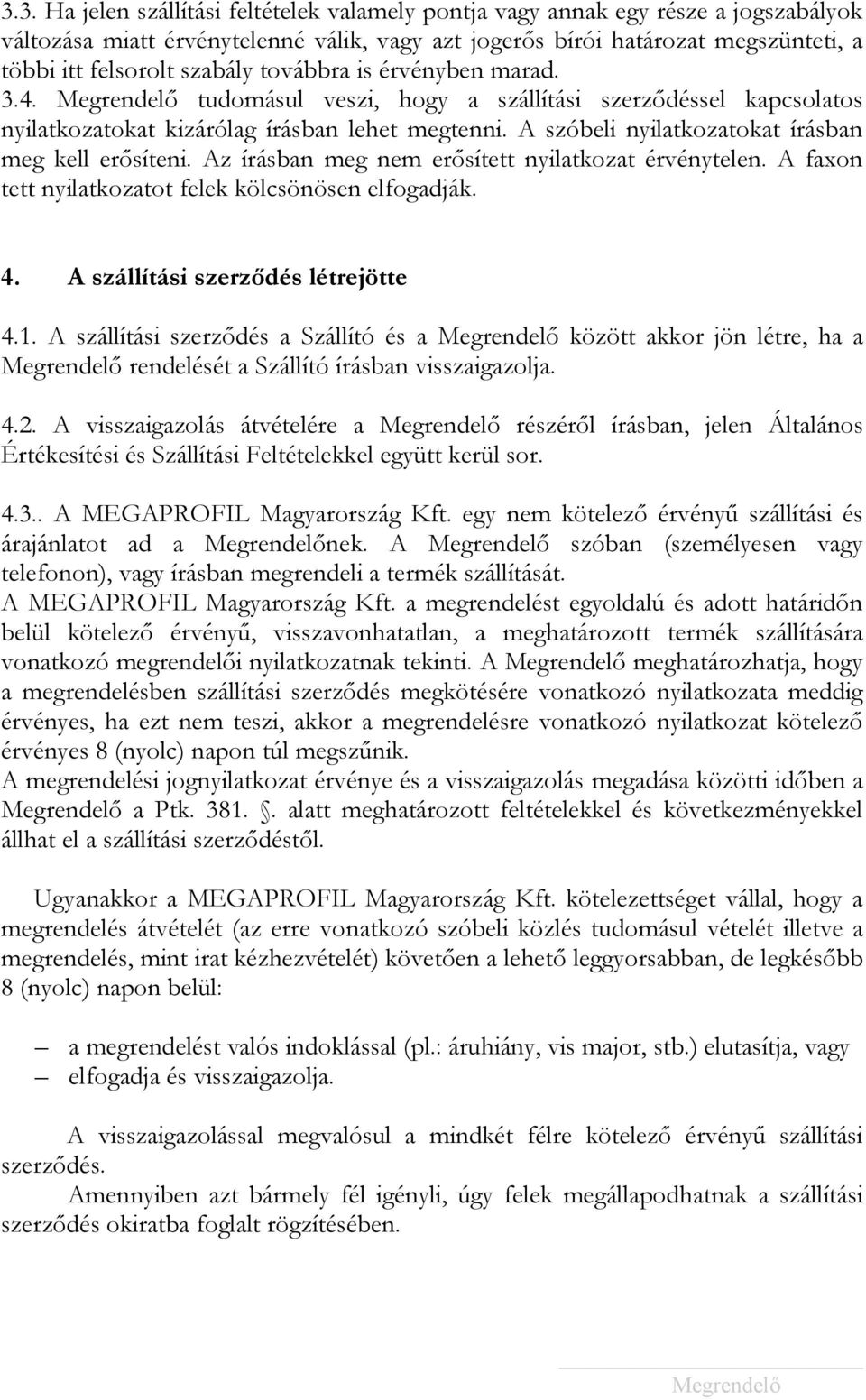 3.3. Ha jelen szállítási feltételek valamely pontja vagy annak egy része a jogszabályok változása miatt érvénytelenné válik, vagy azt jogerős bírói határozat megszünteti, a többi itt felsorolt szabály továbbra is érvényben marad.
3.4. Megrendelő tudomásul veszi, hogy a szállítási szerződéssel kapcsolatos nyilatkozatokat kizárólag írásban lehet megtenni. A szóbeli nyilatkozatokat írásban meg kell erősíteni. Az írásban meg nem erősített nyilatkozat érvénytelen. A faxon tett nyilatkozatot felek kölcsönösen elfogadják.

4. A szállítási szerződés létrejötte

4.1. A szállítási szerződés a Szállító és a Megrendelő között akkor jön létre, ha a Megrendelő rendelését a Szállító írásban visszaigazolja.

4.2. A visszaigazolás átvételére a Megrendelő részéről írásban, jelen Általános Értékesítési és Szállítási Feltételekkel együtt kerül sor.

4.3.. A MEGAPROFIL Magyarország Kft. egy nem kötelező érvényű szállítási és árajánlatot ad a Megrendelőnek. A Megrendelő szóban (személyesen vagy telefonon), vagy írásban megrendeli a termék szállítását.
A MEGAPROFIL Magyarország Kft. a megrendelést egyoldalú és adott határidőn belül kötelező érvényű, visszavonhatatlan, a meghatározott termék szállítására vonatkozó megrendelői nyilatkozatnak tekinti. A Megrendelő meghatározhatja, hogy a megrendelésben szállítási szerződés megkötésére vonatkozó nyilatkozata meddig érvényes, ha ezt nem teszi, akkor a megrendelésre vonatkozó nyilatkozat kötelező érvényes 8 (nyolc) napon túl megszűnik.
A megrendelési jognyilatkozat érvénye és a visszaigazolás megadása közötti időben a Megrendelő a Ptk. 381. §. alatt meghatározott feltételekkel és következményekkel állhat el a szállítási szerződéstől.

Ugyanakkor a MEGAPROFIL Magyarország Kft. kötelezettséget vállal, hogy a megrendelés átvételét (az erre vonatkozó szóbeli közlés tudomásul vételét illetve a megrendelés, mint irat kézhezvételét) követően a lehető leggyorsabban, de legkésőbb 8 (nyolc) napon belül:

– a megrendelést valós indoklással (pl.: áruhiány, vis major, stb.) elutasítja, vagy
– elfogadja és visszaigazolja.

A visszaigazolással megvalósul a mindkét félre kötelező érvényű szállítási szerződés.
Amennyiben azt bármely fél igényli, úgy felek megállapodhatnak a szállítási szerződés okiratba foglalt rögzítésében.

Megrendelő